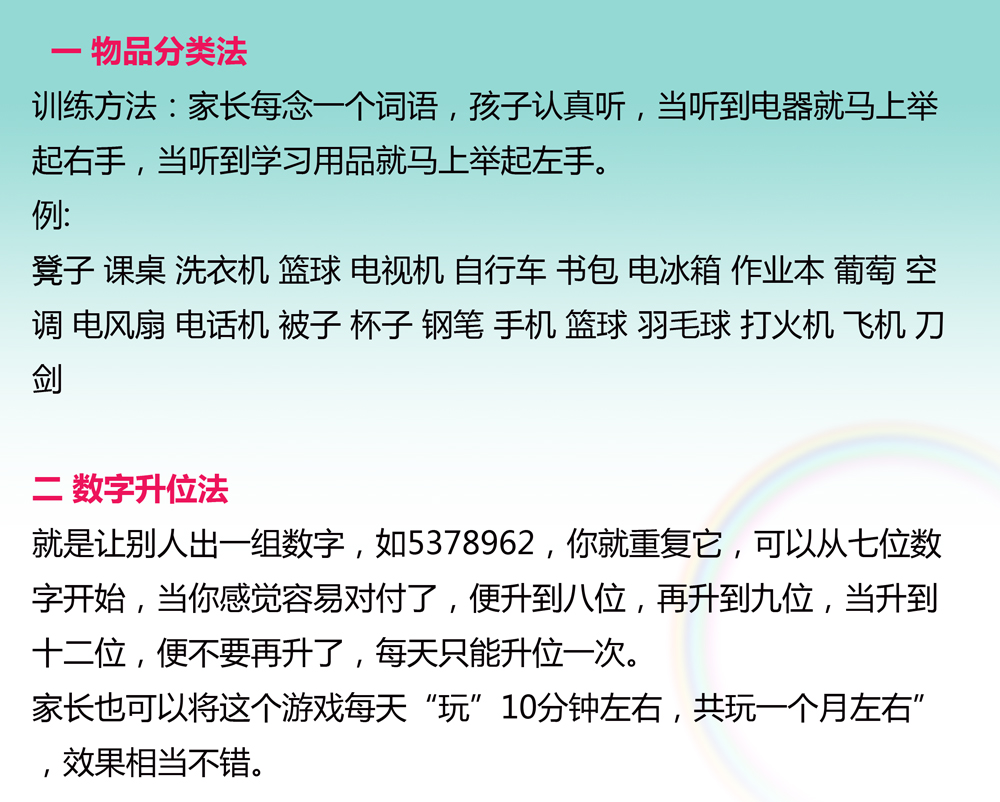 一 物品分类法
训练方法：家长每念一个词语，孩子认真听，当听到电器就马上举起右手，当听到学习用品就马上举起左手。
例:
凳子 课桌 洗衣机 篮球 电视机 自行车 书包 电冰箱 作业本 葡萄 空调 电风扇 电话机 被子 杯子 钢笔 手机 篮球 羽毛球 打火机 飞机 刀剑

二 数字升位法
就是让别人出一组数字，如5378962，你就重复它，可以从七位数字开始，当你感觉容易对付了，便升到八位，再升到九位，当升到十二位，便不要再升了，每天只能升位一次。
家长也可以将这个游戏每天“玩”10分钟左右，共玩一个月左右”，效果相当不错。